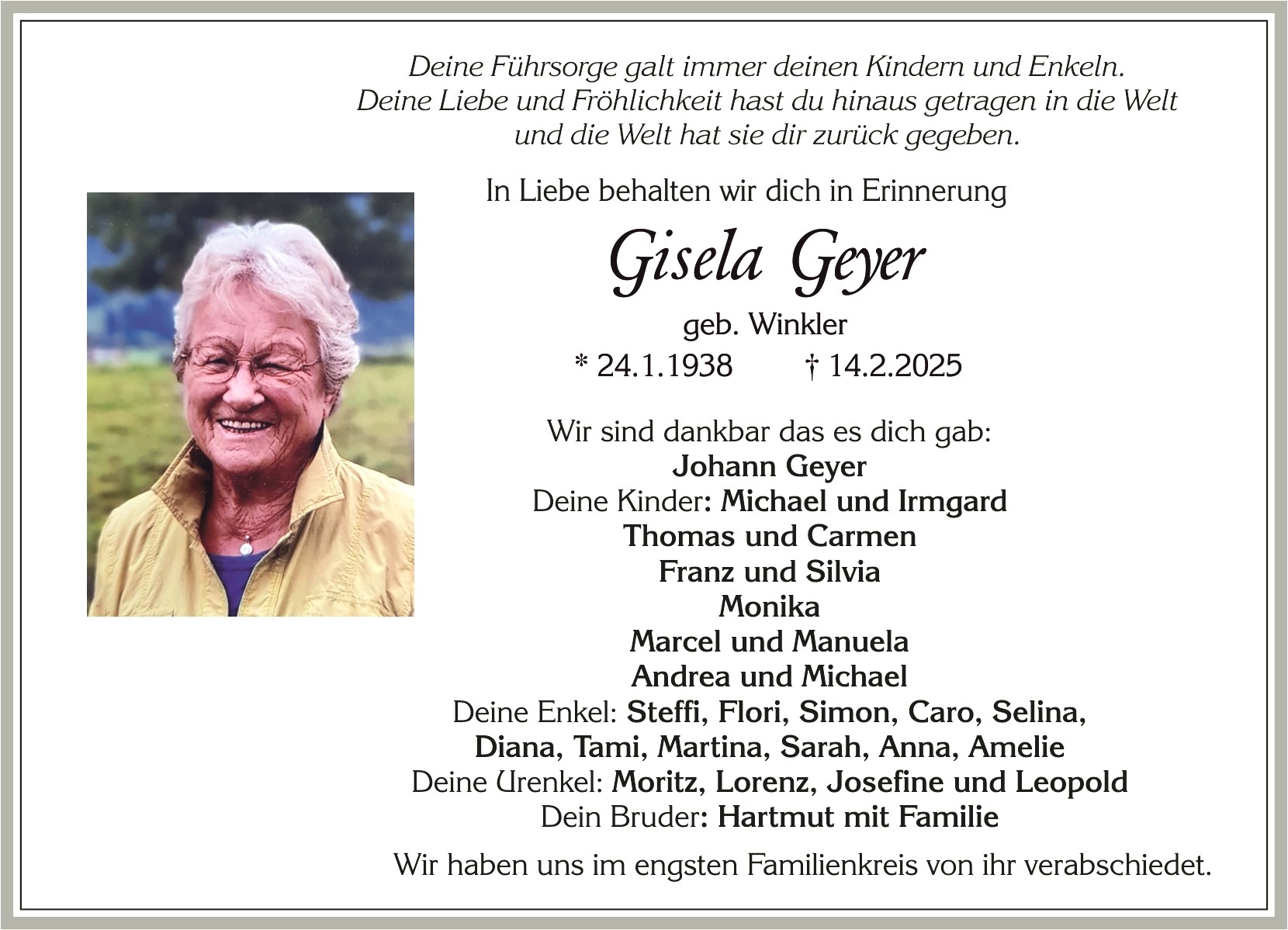 Deine Führsorge galt immer deinen Kindern und Enkeln.
Deine Liebe und Fröhlichkeit hast du hinaus getragen in die Welt und die Welt hat sie dir zurück gegeben.

In Liebe behalten wir dich in Erinnerung

Gisela Geyer

geb. Winkler

* 24.1.1938 † 14.2.2025

Wir sind dankbar das es dich gab:
Johann Geyer
Deine Kinder: Michael und Irmgard
Thomas und Carmen
Franz und Silvia
Monika
Marcel und Manuela
Andrea und Michael
Deine Enkel: Steffi, Flori, Simon, Caro, Selina,
Diana, Tami, Martina, Sarah, Anna, Amelie
Deine Urenkel: Moritz, Lorenz, Josefine und Leopold
Dein Bruder: Hartmut mit Familie

Wir haben uns im engsten Familienkreis von ihr verabschiedet.